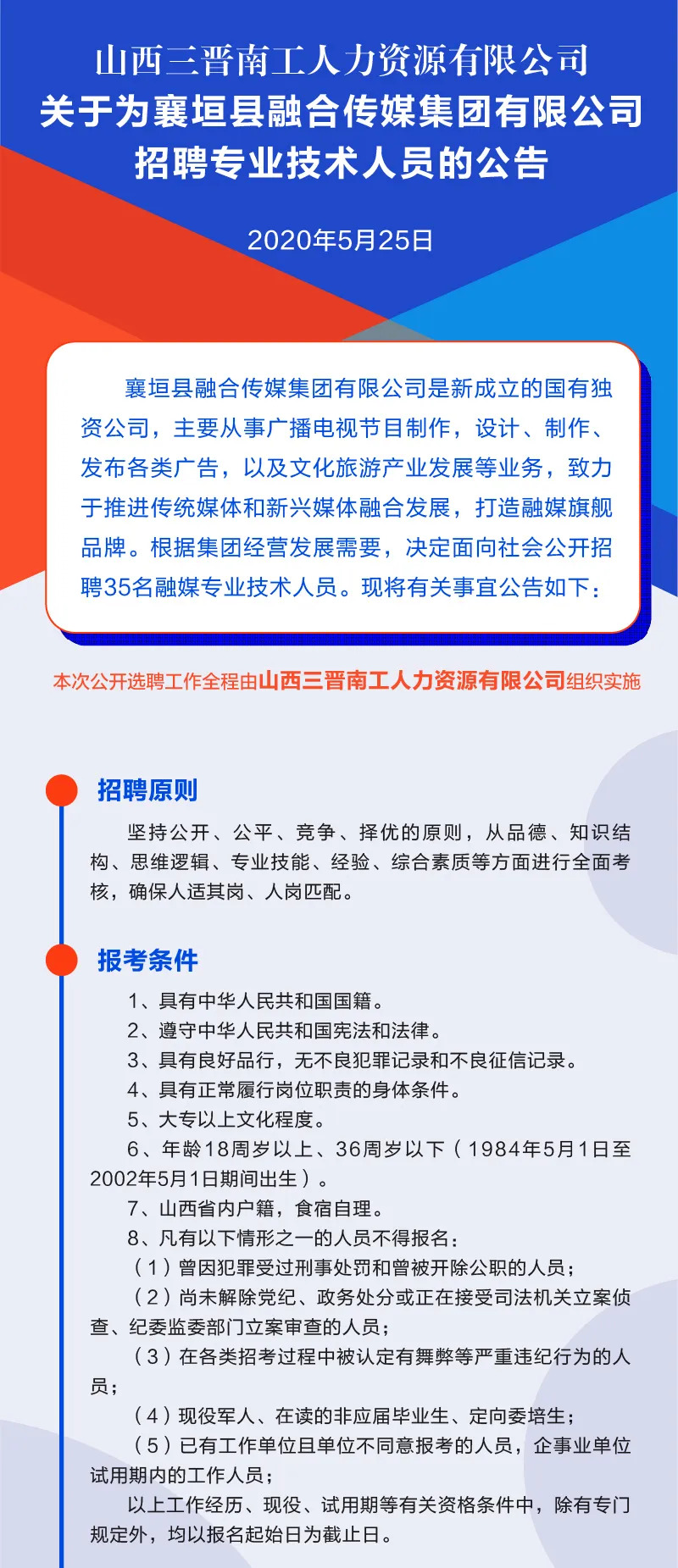 山西三晋南工人力资源有限公司
关于为襄垣县融合传媒集团有限公司
招聘专业技术人员的公告

2020年5月25日

襄垣县融合传媒集团有限公司是新成立的国有独资公司，主要从事广播电视节目制作，设计、制作、发布各类广告，以及文化旅游产业发展等业务，致力于推进传统媒体和新兴媒体融合发展，打造融媒旗舰品牌。根据集团经营发展需要，决定面向社会公开招聘35名融媒专业技术人员。现将有关事宜公告如下：

本次公开选聘工作全程由山西三晋南工人力资源有限公司组织实施

招聘原则

坚持公开、公平、竞争、择优的原则，从品德、知识结构、思维逻辑、专业技能、经验、综合素质等方面进行全面考核，确保人适其岗、人岗匹配。

报考条件

1、具有中华人民共和国国籍。
2、遵守中华人民共和国宪法和法律。
3、具有良好品行，无不良犯罪记录和不良征信记录。
4、具有正常履行岗位职责的身体条件。
5、大专以上文化程度。
6、年龄18周岁以上、36周岁以下（1984年5月1日至2002年5月1日期间出生）。
7、山西省内户籍，食宿自理。
8、凡有以下情形之一的人员不得报名：
（1）曾因犯罪受过刑事处罚和曾被开除公职的人员；
（2）尚未解除党纪、政务处分或正在接受司法机关立案侦查、纪委监委部门立案审查的人员；
（3）在各类招考过程中被认定有舞弊等严重违纪行为的人员；
（4）现役军人、在读的非应届毕业生、定向委培生；
（5）已有工作单位且单位不同意报考的人员，企事业单位试用期内的工作人员；
以上工作经历、现役、试用期等有关资格条件中，除有专门规定外，均以报名起始日为截止日。